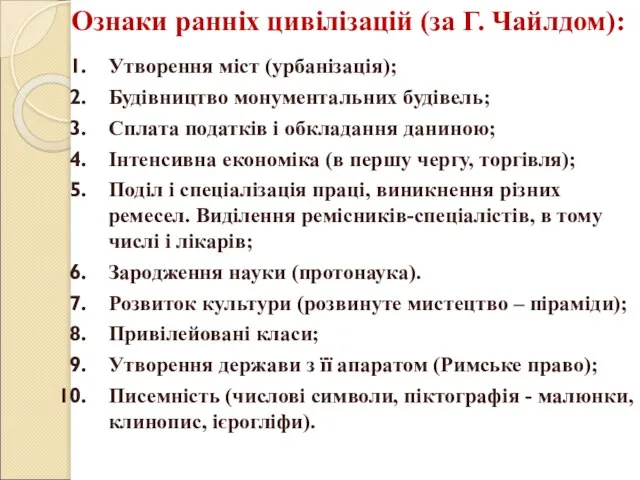 Ознаки ранніх цивілізацій (за Г. Чайлдом):

1. Утворення міст (урбанізація);
2. Будівництво монументальних будівель;
3. Сплата податків і обкладання даниною;
4. Інтенсивна економіка (в першу чергу, торгівля);
5. Поділ і спеціалізація праці, виникнення різних ремесел. Виділення ремісників-спеціалістів, в тому числі і лікарів;
6. Зародження науки (протонаука).
7. Розвиток культури (розвинуте мистецтво – піраміди);
8. Привілейовані класи;
9. Утворення держави з її апаратом (Римське право);
10. Писемність (числові символи, піктографія - малюнки, клинопис, ієрогліфи).